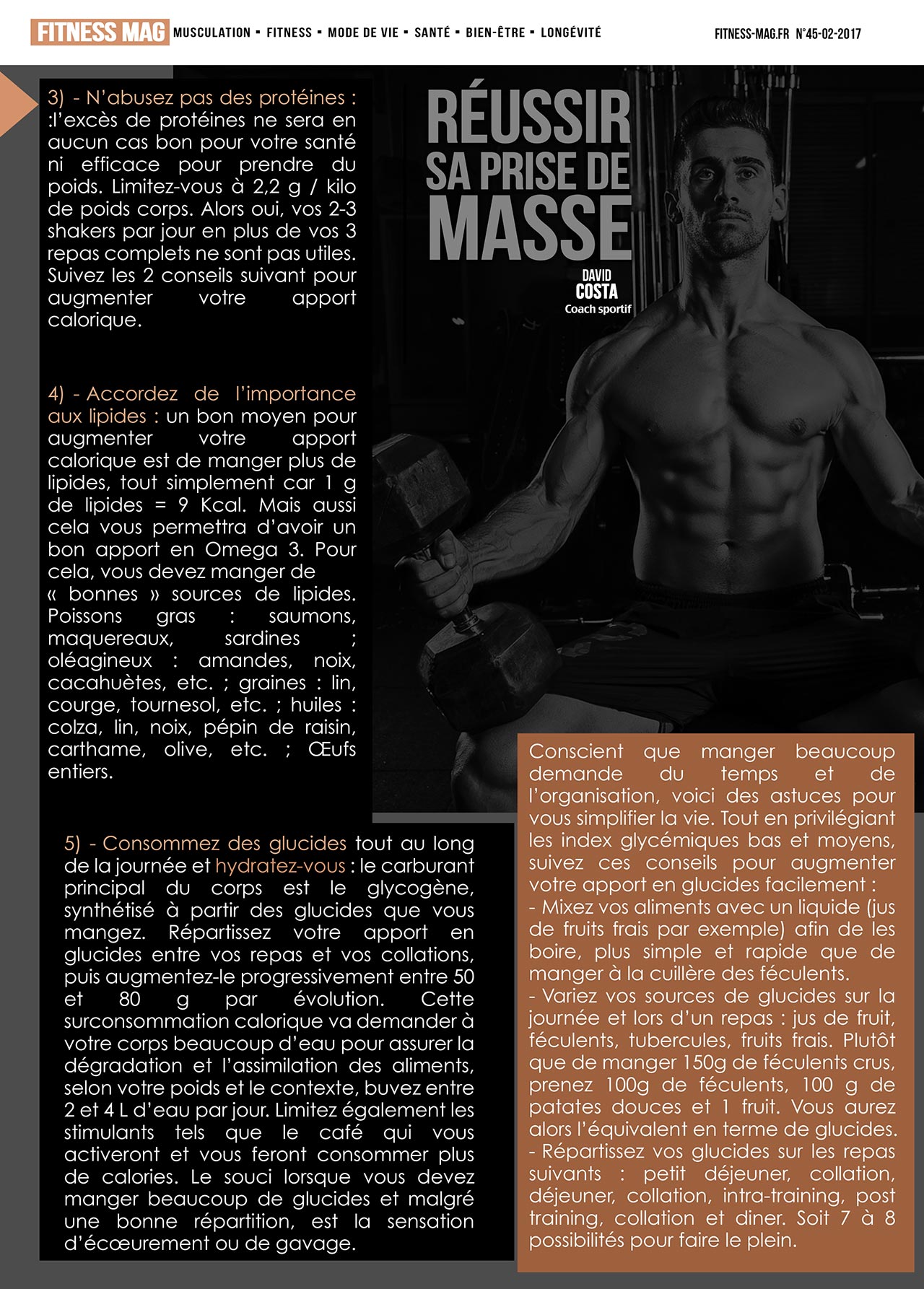 FITNESS MAG MUSCULATION ▪ FITNESS ▪ MODE DE VIE ▪ SANTÉ ▪ BIEN-ÊTRE ▪ LONGÉVITÉ

FITNESS-MAG.FR N°45-02-2017

RÉUSSIR SA PRISE DE MASSE

DAVID COSTA Coach sportif

3) - N'abusez pas des protéines : :l'excès de protéines ne sera en aucun cas bon pour votre santé ni efficace pour prendre du poids. Limitez-vous à 2,2 g / kilo de poids corps. Alors oui, vos 2-3 shakers par jour en plus de vos 3 repas complets ne sont pas utiles. Suivez les 2 conseils suivant pour augmenter votre apport calorique.

4) - Accordez de l'importance aux lipides : un bon moyen pour augmenter votre apport calorique est de manger plus de lipides, tout simplement car 1 g de lipides = 9 Kcal. Mais aussi cela vous permettra d'avoir un bon apport en Omega 3. Pour cela, vous devez manger de « bonnes » sources de lipides. Poissons gras : saumons, maquereaux, sardines ; oléagineux : amandes, noix, cacahuètes, etc. ; graines : lin, courge, tournesol, etc. ; huiles : colza, lin, noix, pépin de raisin, carthame, olive, etc. ; Œufs entiers.

5) - Consommez des glucides tout au long de la journée et hydratez-vous : le carburant principal du corps est le glycogène, synthétisé à partir des glucides que vous mangez. Répartissez votre apport en glucides entre vos repas et vos collations, puis augmentez-le progressivement entre 50 et 80 g par évolution. Cette surconsommation calorique va demander à votre corps beaucoup d'eau pour assurer la dégradation et l'assimilation des aliments, selon votre poids et le contexte, buvez entre 2 et 4 L d'eau par jour. Limitez également les stimulants tels que le café qui vous activeront et vous feront consommer plus de calories. Le souci lorsque vous devez manger beaucoup de glucides et malgré une bonne répartition, est la sensation d'écœurement ou de gavage.

Conscient que manger beaucoup demande du temps et de l'organisation, voici des astuces pour vous simplifier la vie. Tout en privilégiant les index glycémiques bas et moyens, suivez ces conseils pour augmenter votre apport en glucides facilement :
- Mixez vos aliments avec un liquide (jus de fruits frais par exemple) afin de les boire, plus simple et rapide que de manger à la cuillère des féculents.
- Variez vos sources de glucides sur la journée et lors d'un repas : jus de fruit, féculents, tubercules, fruits frais. Plutôt que de manger 150g de féculents crus, prenez 100g de féculents, 100 g de patates douces et 1 fruit. Vous aurez alors l'équivalent en terme de glucides.
- Répartissez vos glucides sur les repas suivants : petit déjeuner, collation, déjeuner, collation, intra-training, post training, collation et diner. Soit 7 à 8 possibilités pour faire le plein.